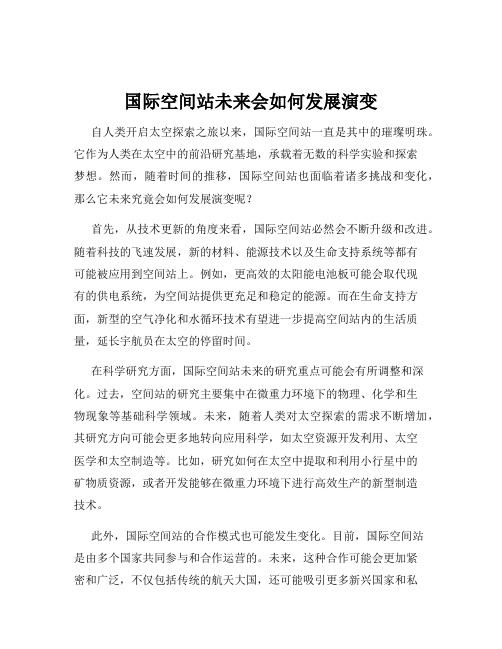 国际空间站未来会如何发展演变

自人类开启太空探索之旅以来，国际空间站一直是其中的璀璨明珠。它作为人类在太空中的前沿研究基地，承载着无数的科学实验和探索梦想。然而，随着时间的推移，国际空间站也面临着诸多挑战和变化，那么它未来究竟会如何发展演变呢？

首先，从技术更新的角度来看，国际空间站必然会不断升级和改进。随着科技的飞速发展，新的材料、能源技术以及生命支持系统等都有可能被应用到空间站上。例如，更高效的太阳能电池板可能会取代现有的供电系统，为空间站提供更充足和稳定的能源。而在生命支持方面，新型的空气净化和水循环技术有望进一步提高空间站内的生活质量，延长宇航员在太空的停留时间。

在科学研究方面，国际空间站未来的研究重点可能会有所调整和深化。过去，空间站的研究主要集中在微重力环境下的物理、化学和生物现象等基础科学领域。未来，随着人类对太空探索的需求不断增加，其研究方向可能会更多地转向应用科学，如太空资源开发利用、太空医学和太空制造等。比如，研究如何在太空中提取和利用小行星中的矿物质资源，或者开发能够在微重力环境下进行高效生产的新型制造技术。

此外，国际空间站的合作模式也可能发生变化。目前，国际空间站是由多个国家共同参与和合作运营的。未来，这种合作可能会更加紧密和广泛，不仅包括传统的航天大国，还可能吸引更多新兴国家和私